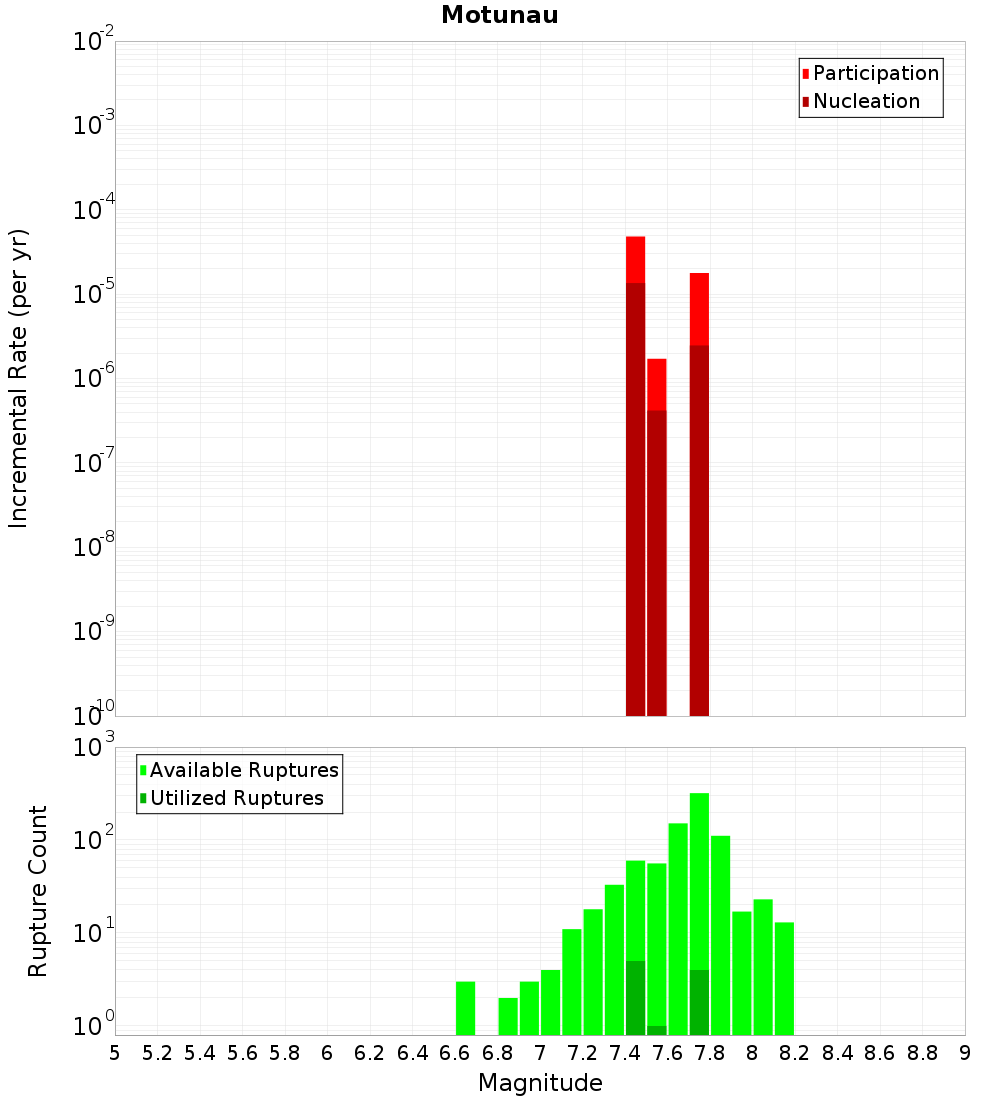 Motunau

Participation
Nucleation

Incremental Rate (per yr)

$10^{-2}$
$10^{-3}$
$10^{-4}$
$10^{-5}$
$10^{-6}$
$10^{-7}$
$10^{-8}$
$10^{-9}$
$10^{-10}$

Available Ruptures
Utilized Ruptures

Rupture Count

$10^{3}$
$10^{2}$
$10^{1}$
$10^{0}$

5 5.2 5.4 5.6 5.8 6 6.2 6.4 6.6 6.8 7 7.2 7.4 7.6 7.8 8 8.2 8.4 8.6 8.8 9

Magnitude